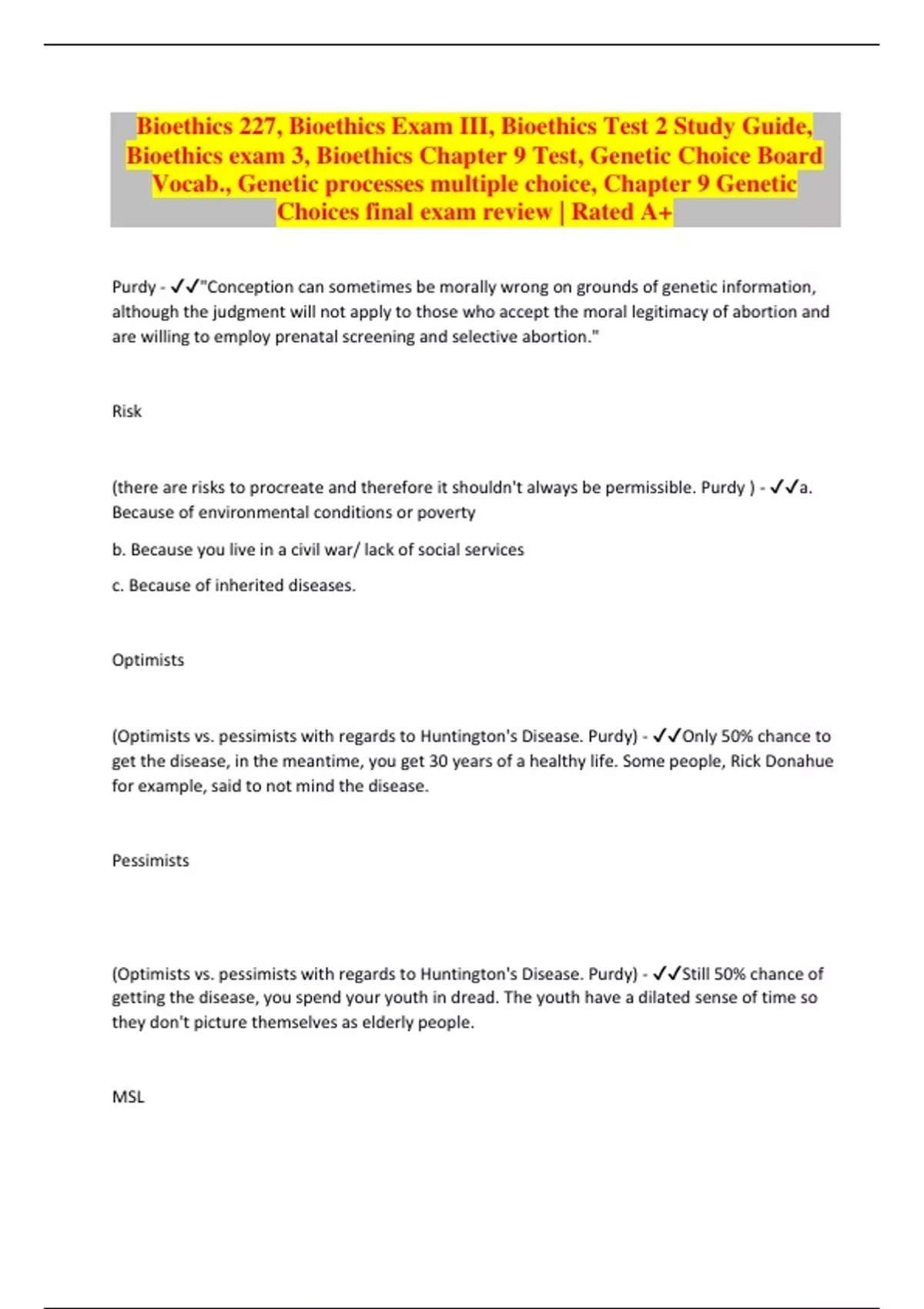 Bioethics 227, Bioethics Exam III, Bioethics Test 2 Study Guide, Bioethics exam 3, Bioethics Chapter 9 Test, Genetic Choice Board Vocab., Genetic processes multiple choice, Chapter 9 Genetic Choices final exam review | Rated A+

Purdy - ✓✓"Conception can sometimes be morally wrong on grounds of genetic information, although the judgment will not apply to those who accept the moral legitimacy of abortion and are willing to employ prenatal screening and selective abortion."

Risk

(there are risks to procreate and therefore it shouldn't always be permissible. Purdy ) - ✓✓a. Because of environmental conditions or poverty

b. Because you live in a civil war/ lack of social services

c. Because of inherited diseases.

Optimists

(Optimists vs. pessimists with regards to Huntington's Disease. Purdy) - ✓✓Only 50% chance to get the disease, in the meantime, you get 30 years of a healthy life. Some people, Rick Donahue for example, said to not mind the disease.

Pessimists

(Optimists vs. pessimists with regards to Huntington's Disease. Purdy) - ✓✓Still 50% chance of getting the disease, you spend your youth in dread. The youth have a dilated sense of time so they don't picture themselves as elderly people.

MSL